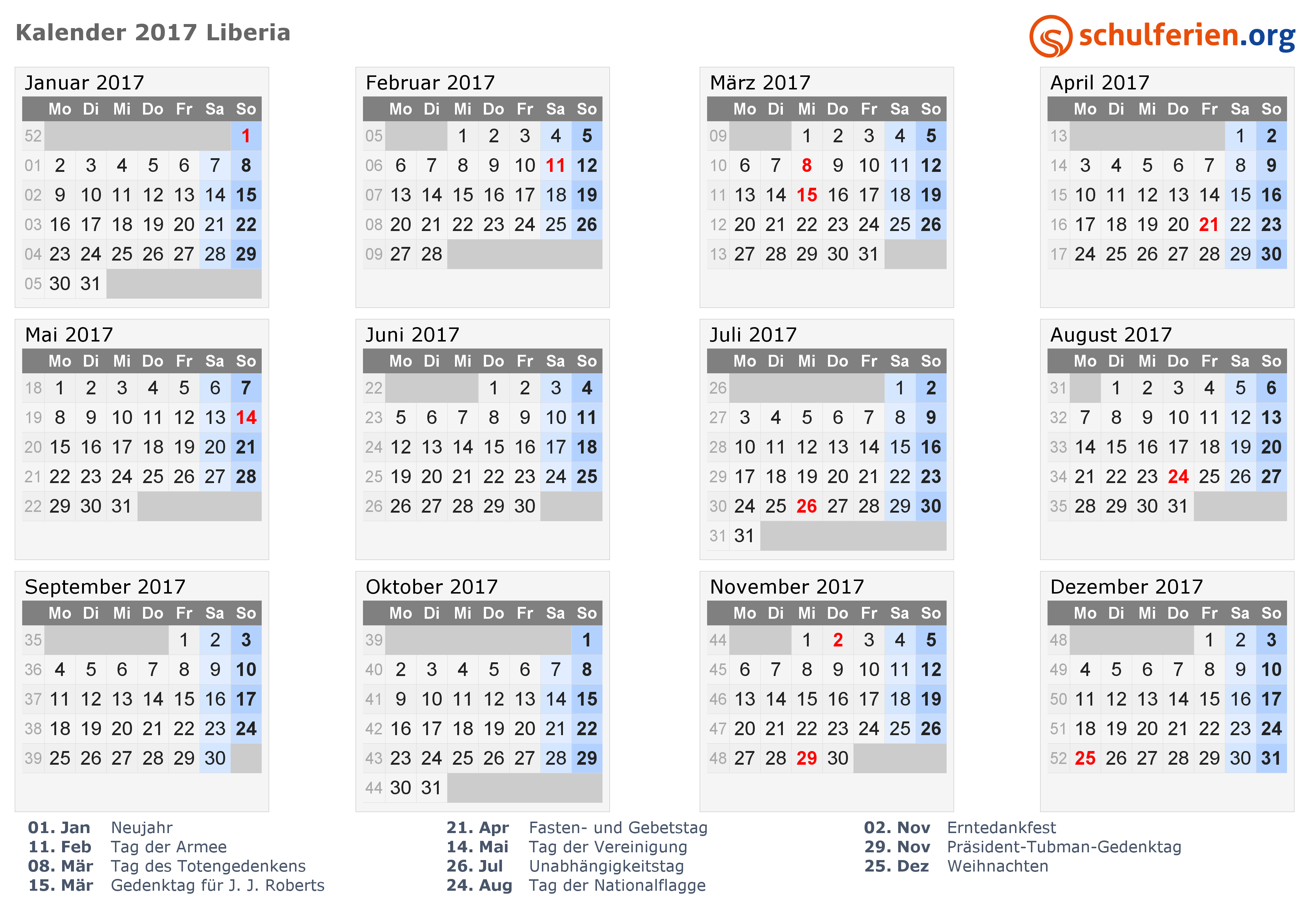 Kalender 2017 Liberia

schulferien.org

Januar 2017

| | Mo | Di | Mi | Do | Fr | Sa | So |
|---|---|---|---|---|---|---|---|
| 52 | | | | | | | 1 |
| 01 | 2 | 3 | 4 | 5 | 6 | 7 | 8 |
| 02 | 9 | 10 | 11 | 12 | 13 | 14 | 15 |
| 03 | 16 | 17 | 18 | 19 | 20 | 21 | 22 |
| 04 | 23 | 24 | 25 | 26 | 27 | 28 | 29 |
| 05 | 30 | 31 | | | | | |

Februar 2017

| | Mo | Di | Mi | Do | Fr | Sa | So |
|---|---|---|---|---|---|---|---|
| 05 | | | 1 | 2 | 3 | 4 | 5 |
| 06 | 6 | 7 | 8 | 9 | 10 | 11 | 12 |
| 07 | 13 | 14 | 15 | 16 | 17 | 18 | 19 |
| 08 | 20 | 21 | 22 | 23 | 24 | 25 | 26 |
| 09 | 27 | 28 | | | | | |

März 2017

| | Mo | Di | Mi | Do | Fr | Sa | So |
|---|---|---|---|---|---|---|---|
| 09 | | | 1 | 2 | 3 | 4 | 5 |
| 10 | 6 | 7 | 8 | 9 | 10 | 11 | 12 |
| 11 | 13 | 14 | 15 | 16 | 17 | 18 | 19 |
| 12 | 20 | 21 | 22 | 23 | 24 | 25 | 26 |
| 13 | 27 | 28 | 29 | 30 | 31 | | |

April 2017

| | Mo | Di | Mi | Do | Fr | Sa | So |
|---|---|---|---|---|---|---|---|
| 13 | | | | | | 1 | 2 |
| 14 | 3 | 4 | 5 | 6 | 7 | 8 | 9 |
| 15 | 10 | 11 | 12 | 13 | 14 | 15 | 16 |
| 16 | 17 | 18 | 19 | 20 | 21 | 22 | 23 |
| 17 | 24 | 25 | 26 | 27 | 28 | 29 | 30 |

Mai 2017

| | Mo | Di | Mi | Do | Fr | Sa | So |
|---|---|---|---|---|---|---|---|
| 18 | 1 | 2 | 3 | 4 | 5 | 6 | 7 |
| 19 | 8 | 9 | 10 | 11 | 12 | 13 | 14 |
| 20 | 15 | 16 | 17 | 18 | 19 | 20 | 21 |
| 21 | 22 | 23 | 24 | 25 | 26 | 27 | 28 |
| 22 | 29 | 30 | 31 | | | | |

Juni 2017

| | Mo | Di | Mi | Do | Fr | Sa | So |
|---|---|---|---|---|---|---|---|
| 22 | | | | 1 | 2 | 3 | 4 |
| 23 | 5 | 6 | 7 | 8 | 9 | 10 | 11 |
| 24 | 12 | 13 | 14 | 15 | 16 | 17 | 18 |
| 25 | 19 | 20 | 21 | 22 | 23 | 24 | 25 |
| 26 | 26 | 27 | 28 | 29 | 30 | | |

Juli 2017

| | Mo | Di | Mi | Do | Fr | Sa | So |
|---|---|---|---|---|---|---|---|
| 26 | | | | | | 1 | 2 |
| 27 | 3 | 4 | 5 | 6 | 7 | 8 | 9 |
| 28 | 10 | 11 | 12 | 13 | 14 | 15 | 16 |
| 29 | 17 | 18 | 19 | 20 | 21 | 22 | 23 |
| 30 | 24 | 25 | 26 | 27 | 28 | 29 | 30 |
| 31 | 31 | | | | | | |

August 2017

| | Mo | Di | Mi | Do | Fr | Sa | So |
|---|---|---|---|---|---|---|---|
| 31 | | 1 | 2 | 3 | 4 | 5 | 6 |
| 32 | 7 | 8 | 9 | 10 | 11 | 12 | 13 |
| 33 | 14 | 15 | 16 | 17 | 18 | 19 | 20 |
| 34 | 21 | 22 | 23 | 24 | 25 | 26 | 27 |
| 35 | 28 | 29 | 30 | 31 | | | |

September 2017

| | Mo | Di | Mi | Do | Fr | Sa | So |
|---|---|---|---|---|---|---|---|
| 35 | | | | | 1 | 2 | 3 |
| 36 | 4 | 5 | 6 | 7 | 8 | 9 | 10 |
| 37 | 11 | 12 | 13 | 14 | 15 | 16 | 17 |
| 38 | 18 | 19 | 20 | 21 | 22 | 23 | 24 |
| 39 | 25 | 26 | 27 | 28 | 29 | 30 | |

Oktober 2017

| | Mo | Di | Mi | Do | Fr | Sa | So |
|---|---|---|---|---|---|---|---|
| 39 | | | | | | | 1 |
| 40 | 2 | 3 | 4 | 5 | 6 | 7 | 8 |
| 41 | 9 | 10 | 11 | 12 | 13 | 14 | 15 |
| 42 | 16 | 17 | 18 | 19 | 20 | 21 | 22 |
| 43 | 23 | 24 | 25 | 26 | 27 | 28 | 29 |
| 44 | 30 | 31 | | | | | |

November 2017

| | Mo | Di | Mi | Do | Fr | Sa | So |
|---|---|---|---|---|---|---|---|
| 44 | | | 1 | 2 | 3 | 4 | 5 |
| 45 | 6 | 7 | 8 | 9 | 10 | 11 | 12 |
| 46 | 13 | 14 | 15 | 16 | 17 | 18 | 19 |
| 47 | 20 | 21 | 22 | 23 | 24 | 25 | 26 |
| 48 | 27 | 28 | 29 | 30 | | | |

Dezember 2017

| | Mo | Di | Mi | Do | Fr | Sa | So |
|---|---|---|---|---|---|---|---|
| 48 | | | | | 1 | 2 | 3 |
| 49 | 4 | 5 | 6 | 7 | 8 | 9 | 10 |
| 50 | 11 | 12 | 13 | 14 | 15 | 16 | 17 |
| 51 | 18 | 19 | 20 | 21 | 22 | 23 | 24 |
| 52 | 25 | 26 | 27 | 28 | 29 | 30 | 31 |

01. Jan Neujahr
11. Feb Tag der Armee
08. Mär Tag des Totengedenkens
15. Mär Gedenktag für J. J. Roberts

21. Apr Fasten- und Gebetstag
14. Mai Tag der Vereinigung
26. Jul Unabhängigkeitstag
24. Aug Tag der Nationalflagge

02. Nov Erntedankfest
29. Nov Präsident-Tubman-Gedenktag
25. Dez Weihnachten